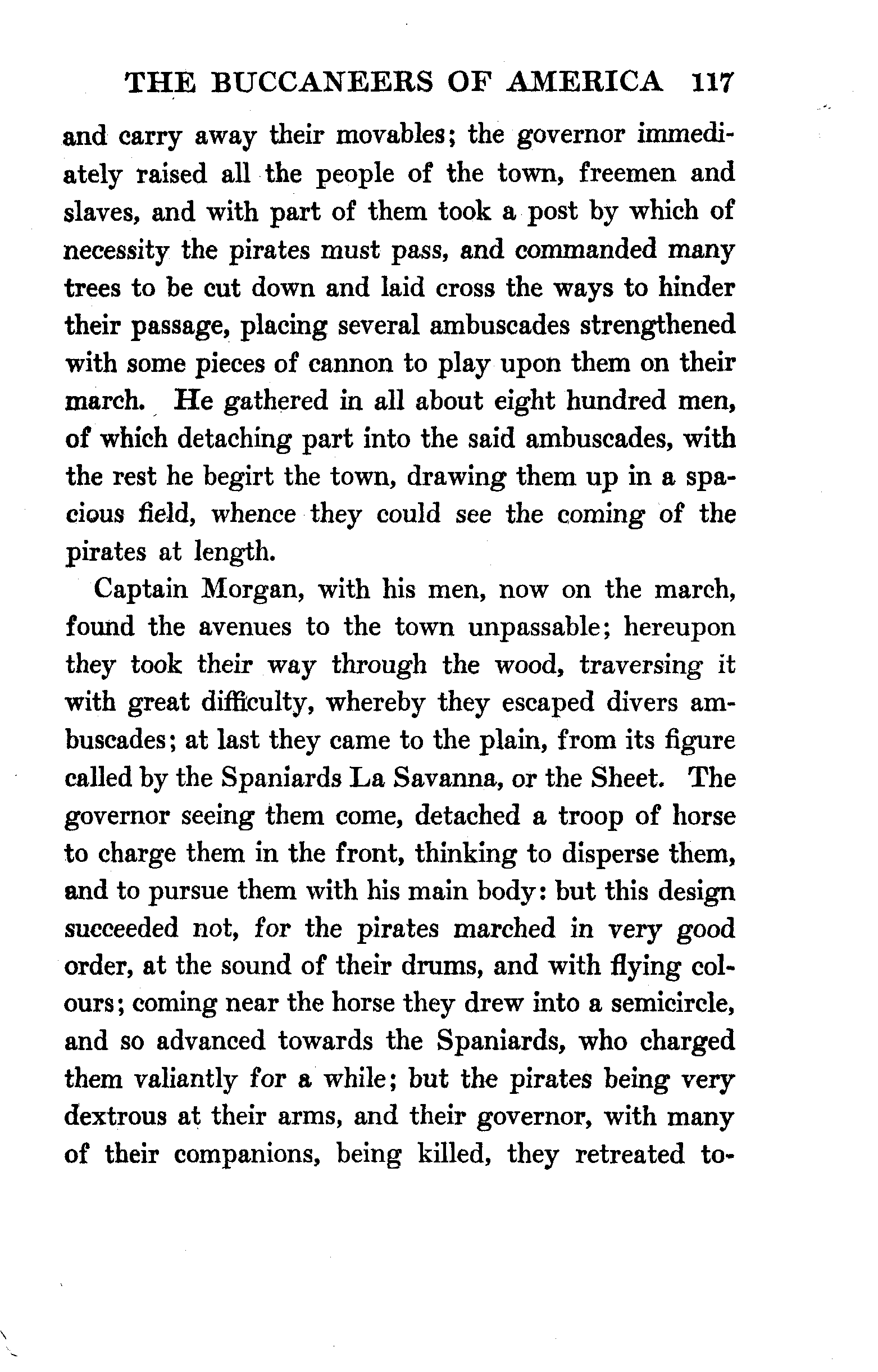 THE BUCCANEERS OF AMERICA 117

and carry away their movables; the governor immediately raised all the people of the town, freemen and slaves, and with part of them took a post by which of necessity the pirates must pass, and commanded many trees to be cut down and laid cross the ways to hinder their passage, placing several ambuscades strengthened with some pieces of cannon to play upon them on their march. He gathered in all about eight hundred men, of which detaching part into the said ambuscades, with the rest he begirt the town, drawing them up in a spacious field, whence they could see the coming of the pirates at length.

Captain Morgan, with his men, now on the march, found the avenues to the town unpassable; hereupon they took their way through the wood, traversing it with great difficulty, whereby they escaped divers ambuscades; at last they came to the plain, from its figure called by the Spaniards La Savanna, or the Sheet. The governor seeing them come, detached a troop of horse to charge them in the front, thinking to disperse them, and to pursue them with his main body: but this design succeeded not, for the pirates marched in very good order, at the sound of their drums, and with flying colours; coming near the horse they drew into a semicircle, and so advanced towards the Spaniards, who charged them valiantly for a while; but the pirates being very dextrous at their arms, and their governor, with many of their companions, being killed, they retreated to-